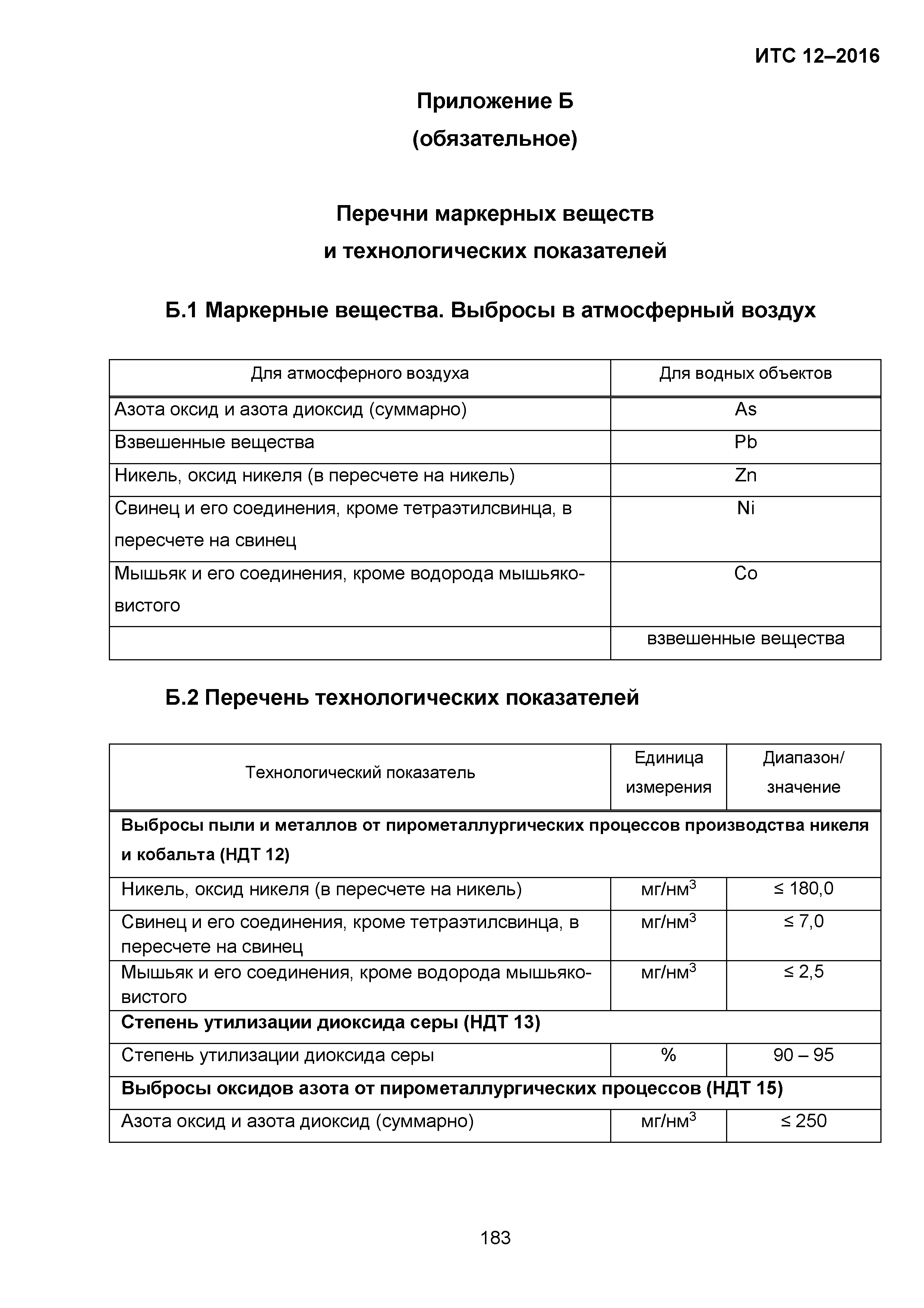 ИТС 12–2016

Приложение Б
(обязательное)

Перечни маркерных веществ
и технологических показателей

Б.1 Маркерные вещества. Выбросы в атмосферный воздух

| Для атмосферного воздуха | Для водных объектов |
|---|---|
| Азота оксид и азота диоксид (суммарно) | As |
| Взвешенные вещества | Pb |
| Никель, оксид никеля (в пересчете на никель) | Zn |
| Свинец и его соединения, кроме тетраэтилсвинца, в пересчете на свинец | Ni |
| Мышьяк и его соединения, кроме водорода мышьяковистого | Co |
| | взвешенные вещества |

Б.2 Перечень технологических показателей

| Технологический показатель | Единица измерения | Диапазон/ значение |
|---|---|---|
| **Выбросы пыли и металлов от пирометаллургических процессов производства никеля и кобальта (НДТ 12)** | | |
| Никель, оксид никеля (в пересчете на никель) | мг/нм$^3$ | ≤ 180,0 |
| Свинец и его соединения, кроме тетраэтилсвинца, в пересчете на свинец | мг/нм$^3$ | ≤ 7,0 |
| Мышьяк и его соединения, кроме водорода мышьяковистого | мг/нм$^3$ | ≤ 2,5 |
| **Степень утилизации диоксида серы (НДТ 13)** | | |
| Степень утилизации диоксида серы | % | 90 – 95 |
| **Выбросы оксидов азота от пирометаллургических процессов (НДТ 15)** | | |
| Азота оксид и азота диоксид (суммарно) | мг/нм$^3$ | ≤ 250 |

183